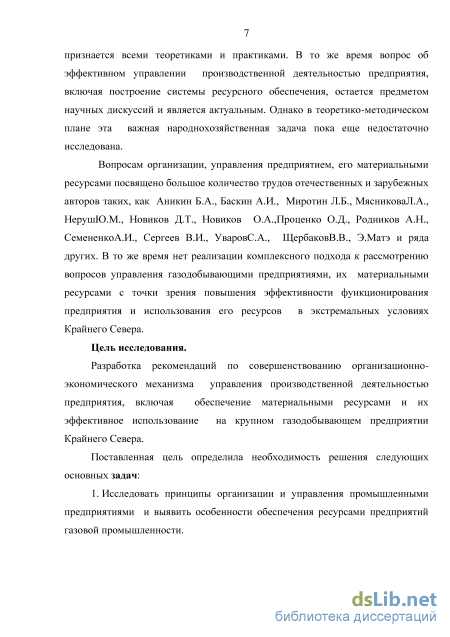 7

признается всеми теоретиками и практиками. В то же время вопрос об эффективном управлении производственной деятельностью предприятия, включая построение системы ресурсного обеспечения, остается предметом научных дискуссий и является актуальным. Однако в теоретико-методическом плане эта важная народнохозяйственная задача пока еще недостаточно исследована.

Вопросам организации, управления предприятием, его материальными ресурсами посвящено большое количество трудов отечественных и зарубежных авторов таких, как Аникин Б.А., Баскин А.И., Миротин Л.Б., МясниковаЛ.А., НерушЮ.М., Новиков Д.Т., Новиков О.А.,Проценко О.Д., Родников А.Н., СемененкоА.И., Сергеев В.И., УваровС.А., ЩербаковВ.В., Э.Матэ и ряда других. В то же время нет реализации комплексного подхода к рассмотрению вопросов управления газодобывающими предприятиями, их материальными ресурсами с точки зрения повышения эффективности функционирования предприятия и использования его ресурсов в экстремальных условиях Крайнего Севера.

Цель исследования.

Разработка рекомендаций по совершенствованию организационно-экономического механизма управления производственной деятельностью предприятия, включая обеспечение материальными ресурсами и их эффективное использование на крупном газодобывающем предприятии Крайнего Севера.

Поставленная цель определила необходимость решения следующих основных задач:

1. Исследовать принципы организации и управления промышленными предприятиями и выявить особенности обеспечения ресурсами предприятий газовой промышленности.

dsLib.net
библиотека диссертаций